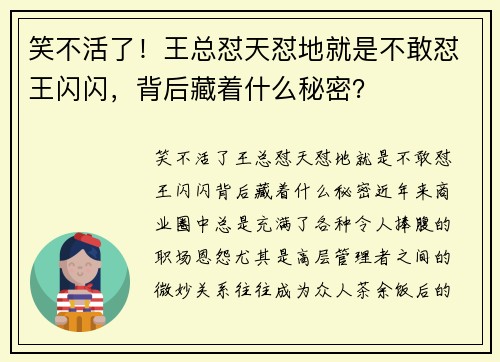 笑不活了！王总怼天怼地就是不敢怼王闪闪，背后藏着什么秘密？

笑不活了王总怼天怼地就是不敢怼王闪闪背后藏着什么秘密近年来商业圈中总是充满了各种令人捧腹的职场恩怨尤其是高层管理者之间的微妙关系往往成为众人茶余饭后的